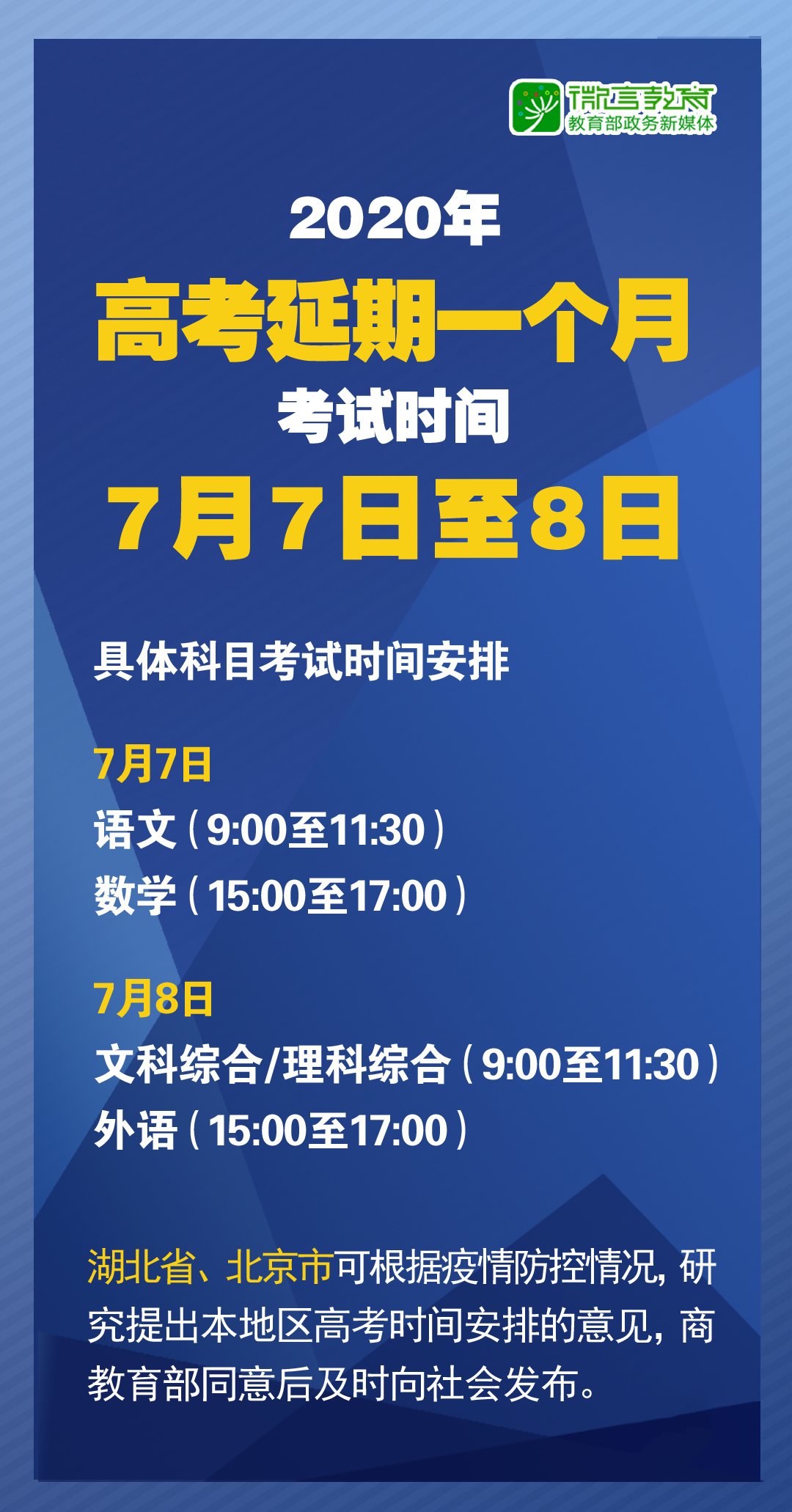 微言教育
教育部政务新媒体

2020年
高考延期一个月
考试时间
7月7日至8日

具体科目考试时间安排

7月7日
语文（9:00至11:30）
数学（15:00至17:00）

7月8日
文科综合/理科综合（9:00至11:30）
外语（15:00至17:00）

湖北省、北京市可根据疫情防控情况，研究提出本地区高考时间安排的意见，商教育部同意后及时向社会发布。